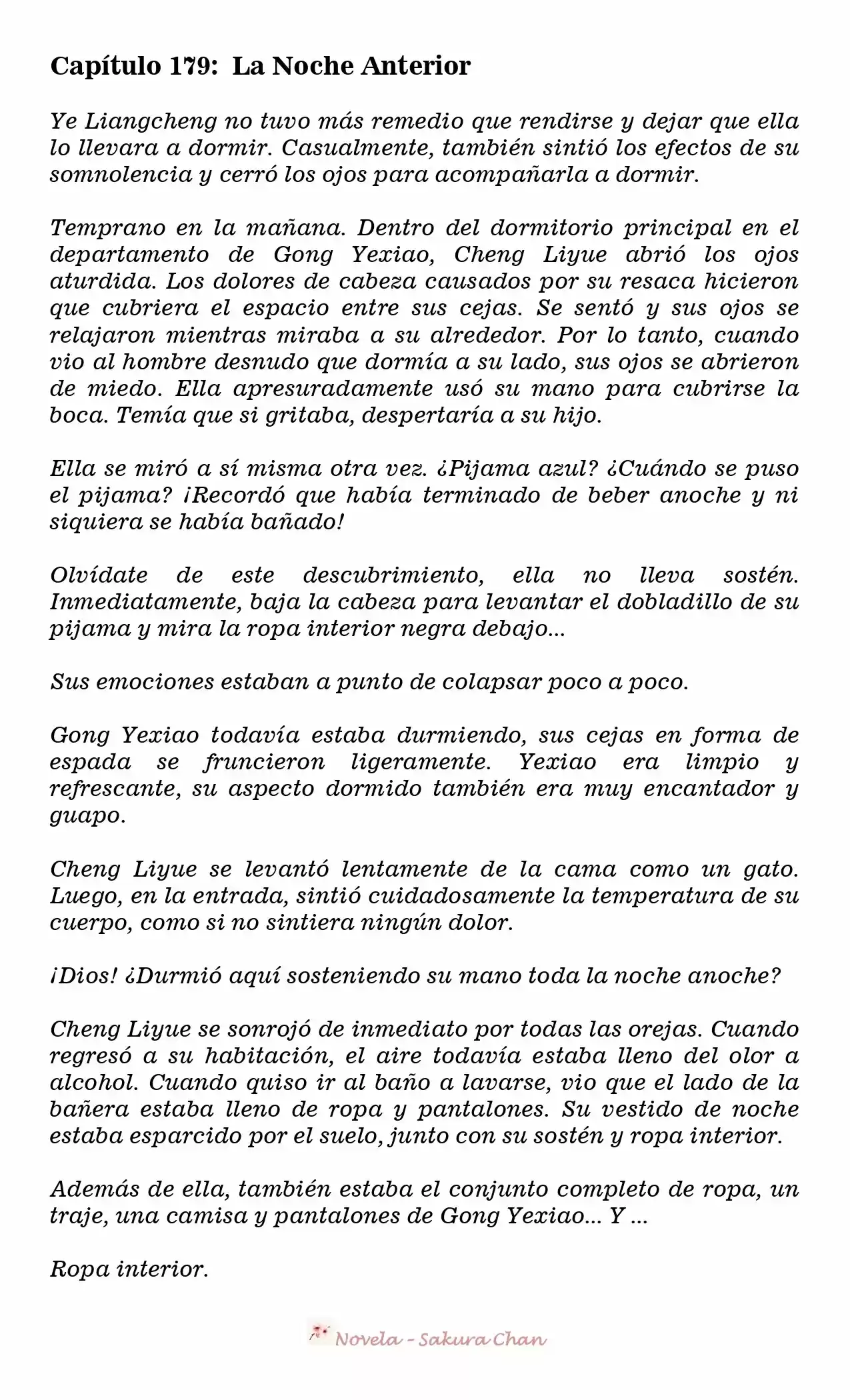 Capítulo 179: La Noche Anterior

Ye Liangcheng no tuvo más remedio que rendirse y dejar que ella lo llevara a dormir. Casualmente, también sintió los efectos de su somnolencia y cerró los ojos para acompañarla a dormir.

Temprano en la mañana. Dentro del dormitorio principal en el departamento de Gong Yexiao, Cheng Liyue abrió los ojos aturdida. Los dolores de cabeza causados por su resaca hicieron que cubriera el espacio entre sus cejas. Se sentó y sus ojos se relajaron mientras miraba a su alrededor. Por lo tanto, cuando vio al hombre desnudo que dormía a su lado, sus ojos se abrieron de miedo. Ella apresuradamente usó su mano para cubrirse la boca. Temía que si gritaba, despertaría a su hijo.

Ella se miró a sí misma otra vez. ¿Pijama azul? ¿Cuándo se puso el pijama? ¡Recordó que había terminado de beber anoche y ni siquiera se había bañado!

Olvídate de este descubrimiento, ella no lleva sostén. Inmediatamente, baja la cabeza para levantar el dobladillo de su pijama y mira la ropa interior negra debajo...

Sus emociones estaban a punto de colapsar poco a poco.

Gong Yexiao todavía estaba durmiendo, sus cejas en forma de espada se fruncieron ligeramente. Yexiao era limpio y refrescante, su aspecto dormido también era muy encantador y guapo.

Cheng Liyue se levantó lentamente de la cama como un gato. Luego, en la entrada, sintió cuidadosamente la temperatura de su cuerpo, como si no sintiera ningún dolor.

¡Dios! ¿Durmió aquí sosteniendo su mano toda la noche anoche?

Cheng Liyue se sonrojó de inmediato por todas las orejas. Cuando regresó a su habitación, el aire todavía estaba lleno del olor a alcohol. Cuando quiso ir al baño a lavarse, vio que el lado de la bañera estaba lleno de ropa y pantalones. Su vestido de noche estaba esparcido por el suelo, junto con su sostén y ropa interior.

Además de ella, también estaba el conjunto completo de ropa, un traje, una camisa y pantalones de Gong Yexiao... Y ...

Ropa interior.

Novela - Sakura Chan